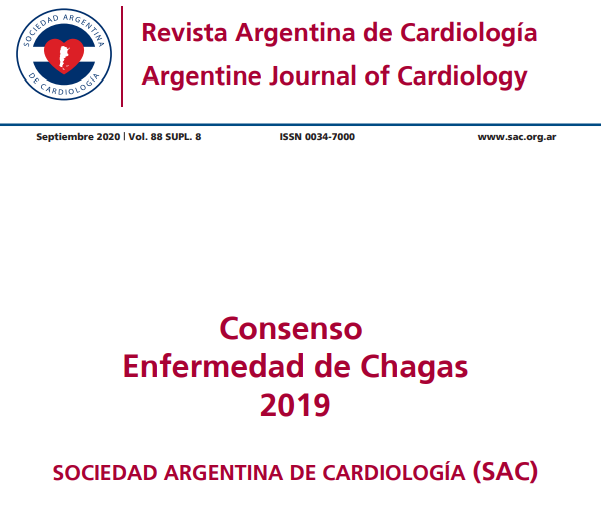 SOCIEDAD ARGENTINA DE CARDIOLOGÍA

Revista Argentina de Cardiología
Argentine Journal of Cardiology

Septiembre 2020 | Vol. 88 SUPL. 8    ISSN 0034-7000    www.sac.org.ar

Consenso
Enfermedad de Chagas
2019

SOCIEDAD ARGENTINA DE CARDIOLOGÍA (SAC)